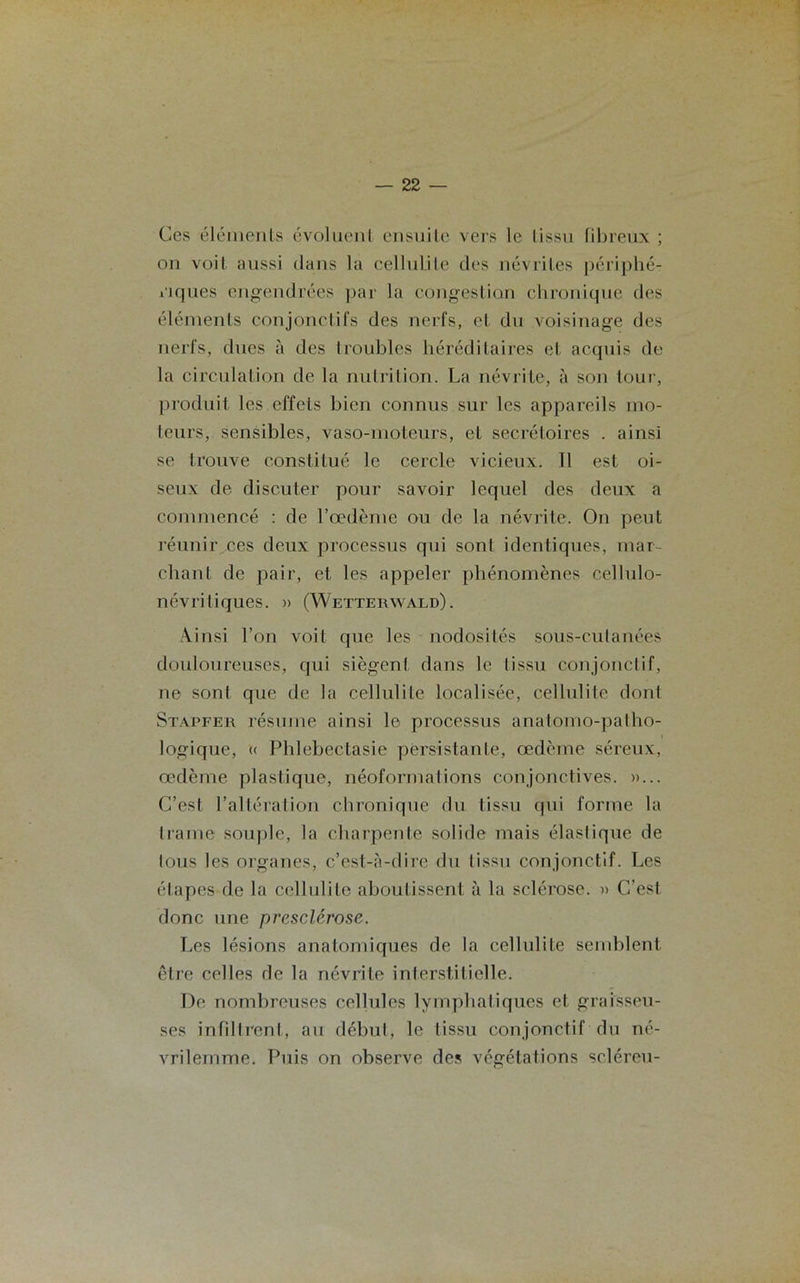 — 22 —

Ces éléments évoluent ensuite vers le tissu fibreux ; on voit aussi dans la cellulite des névrites périphériques engendrées par la congestion chronique des éléments conjonctifs des nerfs, et du voisinage des nerfs, dues à des troubles héréditaires et acquis de la circulation de la nutrition. La névrite, à son tour, produit les effets bien connus sur les appareils moteurs, sensibles, vaso-moteurs, et secrétoires . ainsi se trouve constitué le cercle vicieux. Il est oiseux de discuter pour savoir lequel des deux a commencé : de l'œdème ou de la névrite. On peut réunir ces deux processus qui sont identiques, marchant de pair, et les appeler phénomènes cellulo-névritiques. » (Wetterwald).

Ainsi l'on voit que les nodosités sous-cutanées douloureuses, qui siègent dans le tissu conjonctif, ne sont que de la cellulite localisée, cellulite dont Stapfer résume ainsi le processus anatomo-pathologique, « Phlebectasie persistante, œdème séreux, œdème plastique, néoformations conjonctives. »... C'est l'altération chronique du tissu qui forme la trame souple, la charpente solide mais élastique de tous les organes, c'est-à-dire du tissu conjonctif. Les étapes de la cellulite aboutissent à la sclérose. » C'est donc une presclérose.

Les lésions anatomiques de la cellulite semblent être celles de la névrite interstitielle.

De nombreuses cellules lymphatiques et graisseuses infiltrent, au début, le tissu conjonctif du névrilemme. Puis on observe des végétations scléreu-